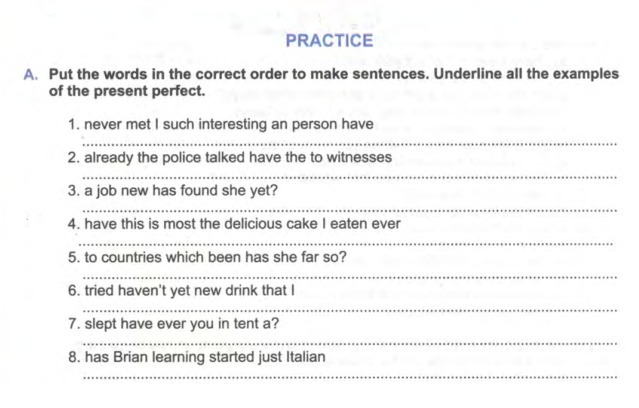 PRACTICE

A. Put the words in the correct order to make sentences. Underline all the examples of the present perfect.

1. never met I such interesting an person have

____

2. already the police talked have the to witnesses

____

3. a job new has found she yet?

____

4. have this is most the delicious cake I eaten ever

____

5. to countries which been has she far so?

____

6. tried haven't yet new drink that I

____

7. slept have ever you in tent a?

____

8. has Brian learning started just Italian

____